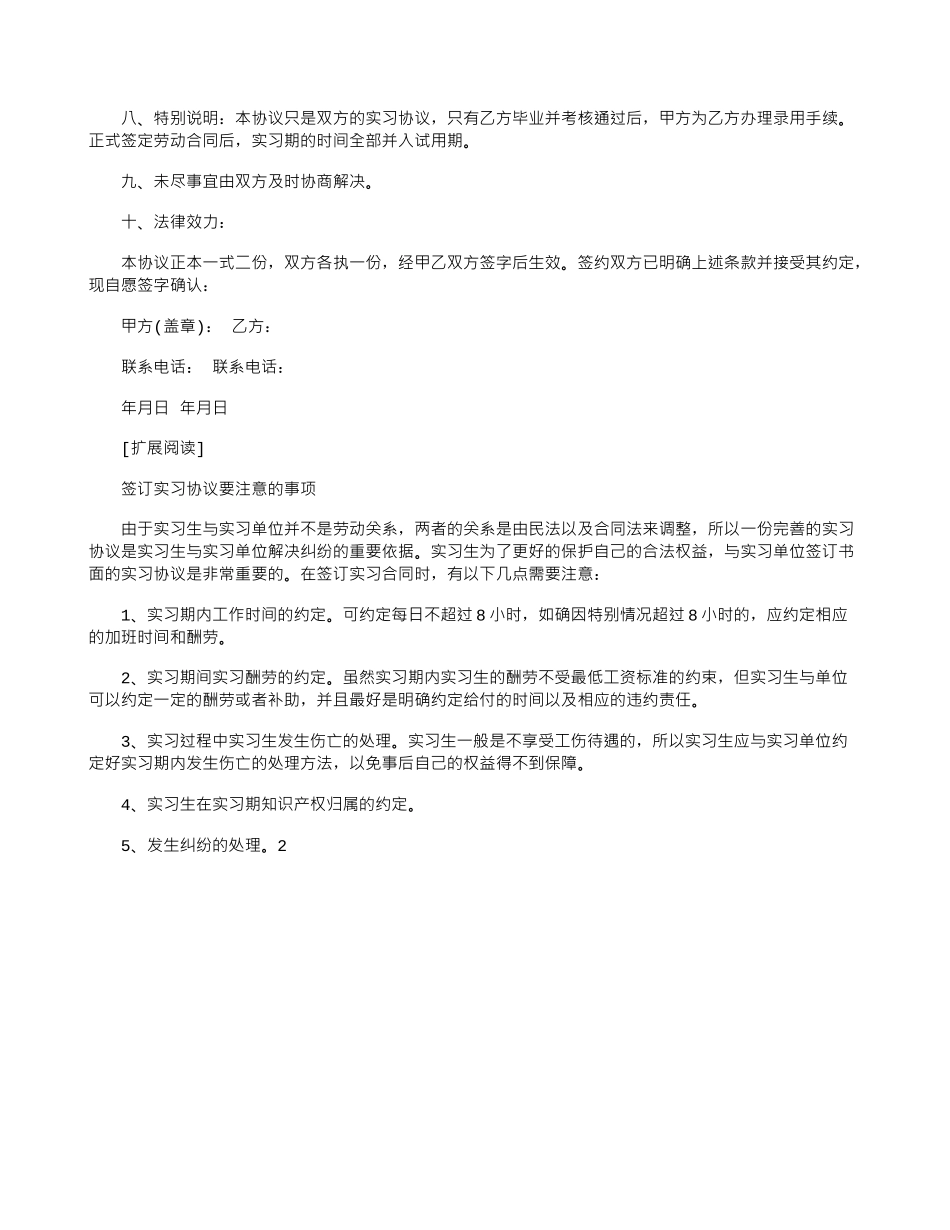 八、特别说明：本协议只是双方的实习协议，只有乙方毕业并考核通过后，甲方为乙方办理录用手续。正式签定劳动合同后，实习期的时间全部并入试用期。

九、未尽事宜由双方及时协商解决。

十、法律效力：

本协议正本一式二份，双方各执一份，经甲乙双方签字后生效。签约双方已明确上述条款并接受其约定，现自愿签字确认：

甲方(盖章)：　乙方：

联系电话：　联系电话：

年月日　年月日

[扩展阅读]

签订实习协议要注意的事项

由于实习生与实习单位并不是劳动关系，两者的关系是由民法以及合同法来调整，所以一份完善的实习协议是实习生与实习单位解决纠纷的重要依据。实习生为了更好的保护自己的合法权益，与实习单位签订书面的实习协议是非常重要的。在签订实习合同时，有以下几点需要注意：

1、实习期内工作时间的约定。可约定每日不超过 8 小时，如确因特别情况超过 8 小时的，应约定相应的加班时间和酬劳。

2、实习期间实习酬劳的约定。虽然实习期内实习生的酬劳不受最低工资标准的约束，但实习生与单位可以约定一定的酬劳或者补助，并且最好是明确约定给付的时间以及相应的违约责任。

3、实习过程中实习生发生伤亡的处理。实习生一般是不享受工伤待遇的，所以实习生应与实习单位约定好实习期内发生伤亡的处理方法，以免事后自己的权益得不到保障。

4、实习生在实习期知识产权归属的约定。

5、发生纠纷的处理。2